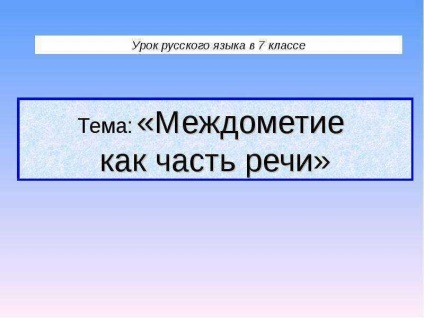 Урок русского языка в 7 классе

Тема: «Междометие как часть речи»